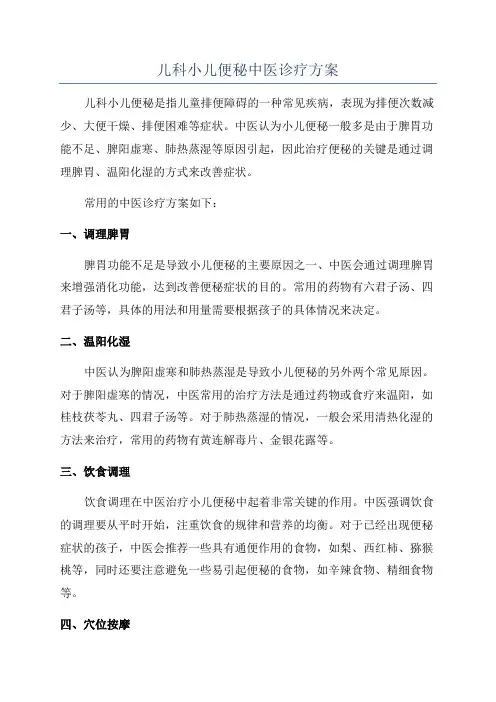 儿科小儿便秘中医诊疗方案

儿科小儿便秘是指儿童排便障碍的一种常见疾病，表现为排便次数减少、大便干燥、排便困难等症状。中医认为小儿便秘一般多是由于脾胃功能不足、脾阳虚寒、肺热蒸湿等原因引起，因此治疗便秘的关键是通过调理脾胃、温阳化湿的方式来改善症状。

常用的中医诊疗方案如下：

一、调理脾胃

脾胃功能不足是导致小儿便秘的主要原因之一、中医会通过调理脾胃来增强消化功能，达到改善便秘症状的目的。常用的药物有六君子汤、四君子汤等，具体的用法和用量需要根据孩子的具体情况来决定。

二、温阳化湿

中医认为脾阳虚寒和肺热蒸湿是导致小儿便秘的另外两个常见原因。对于脾阳虚寒的情况，中医常用的治疗方法是通过药物或食疗来温阳，如桂枝茯苓丸、四君子汤等。对于肺热蒸湿的情况，一般会采用清热化湿的方法来治疗，常用的药物有黄连解毒片、金银花露等。

三、饮食调理

饮食调理在中医治疗小儿便秘中起着非常关键的作用。中医强调饮食的调理要从平时开始，注重饮食的规律和营养的均衡。对于已经出现便秘症状的孩子，中医会推荐一些具有通便作用的食物，如梨、西红柿、猕猴桃等，同时还要注意避免一些易引起便秘的食物，如辛辣食物、精细食物等。

四、穴位按摩